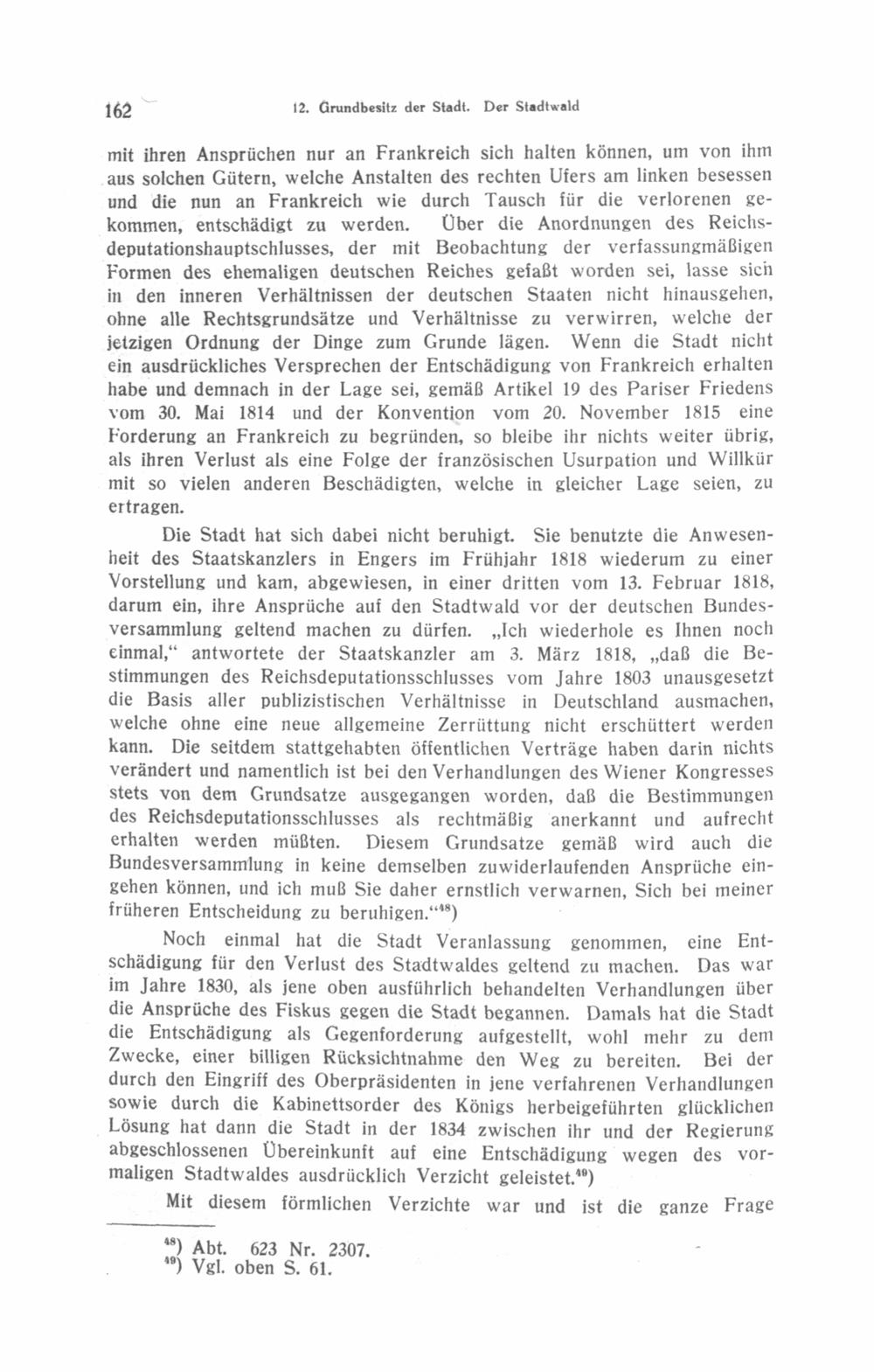 162 12. Grundbesitz der Stadt. Der Stadtwald

mit ihren Ansprüchen nur an Frankreich sich halten können, um von ihm aus solchen Gütern, welche Anstalten des rechten Ufers am linken besessen und die nun an Frankreich wie durch Tausch für die verlorenen gekommen, entschädigt zu werden. Über die Anordnungen des Reichsdeputationshauptschlusses, der mit Beobachtung der verfassungmäßigen Formen des ehemaligen deutschen Reiches gefaßt worden sei, lasse sich in den inneren Verhältnissen der deutschen Staaten nicht hinausgehen, ohne alle Rechtsgrundsätze und Verhältnisse zu verwirren, welche der jetzigen Ordnung der Dinge zum Grunde lägen. Wenn die Stadt nicht ein ausdrückliches Versprechen der Entschädigung von Frankreich erhalten habe und demnach in der Lage sei, gemäß Artikel 19 des Pariser Friedens vom 30. Mai 1814 und der Konvention vom 20. November 1815 eine Forderung an Frankreich zu begründen, so bleibe ihr nichts weiter übrig, als ihren Verlust als eine Folge der französischen Usurpation und Willkür mit so vielen anderen Beschädigten, welche in gleicher Lage seien, zu ertragen.

Die Stadt hat sich dabei nicht beruhigt. Sie benutzte die Anwesenheit des Staatskanzlers in Engers im Frühjahr 1818 wiederum zu einer Vorstellung und kam, abgewiesen, in einer dritten vom 13. Februar 1818, darum ein, ihre Ansprüche auf den Stadtwald vor der deutschen Bundesversammlung geltend machen zu dürfen. „Ich wiederhole es Ihnen noch einmal,“ antwortete der Staatskanzler am 3. März 1818, „daß die Bestimmungen des Reichsdeputationsschlusses vom Jahre 1803 unausgesetzt die Basis aller publizistischen Verhältnisse in Deutschland ausmachen, welche ohne eine neue allgemeine Zerrüttung nicht erschüttert werden kann. Die seitdem stattgehabten öffentlichen Verträge haben darin nichts verändert und namentlich ist bei den Verhandlungen des Wiener Kongresses stets von dem Grundsatze ausgegangen worden, daß die Bestimmungen des Reichsdeputationsschlusses als rechtmäßig anerkannt und aufrecht erhalten werden müßten. Diesem Grundsatze gemäß wird auch die Bundesversammlung in keine demselben zuwiderlaufenden Ansprüche eingehen können, und ich muß Sie daher ernstlich verwarnen, Sich bei meiner früheren Entscheidung zu beruhigen.“$^{48}$)

Noch einmal hat die Stadt Veranlassung genommen, eine Entschädigung für den Verlust des Stadtwaldes geltend zu machen. Das war im Jahre 1830, als jene oben ausführlich behandelten Verhandlungen über die Ansprüche des Fiskus gegen die Stadt begannen. Damals hat die Stadt die Entschädigung als Gegenforderung aufgestellt, wohl mehr zu dem Zwecke, einer billigen Rücksichtnahme den Weg zu bereiten. Bei der durch den Eingriff des Oberpräsidenten in jene verfahrenen Verhandlungen sowie durch die Kabinettsorder des Königs herbeigeführten glücklichen Lösung hat dann die Stadt in der 1834 zwischen ihr und der Regierung abgeschlossenen Übereinkunft auf eine Entschädigung wegen des vormaligen Stadtwaldes ausdrücklich Verzicht geleistet.$^{49}$)

Mit diesem förmlichen Verzichte war und ist die ganze Frage

$^{48}$) Abt. 623 Nr. 2307.
$^{49}$) Vgl. oben S. 61.